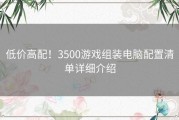 低价高配！3500游戏组装电脑配置清单详细介绍